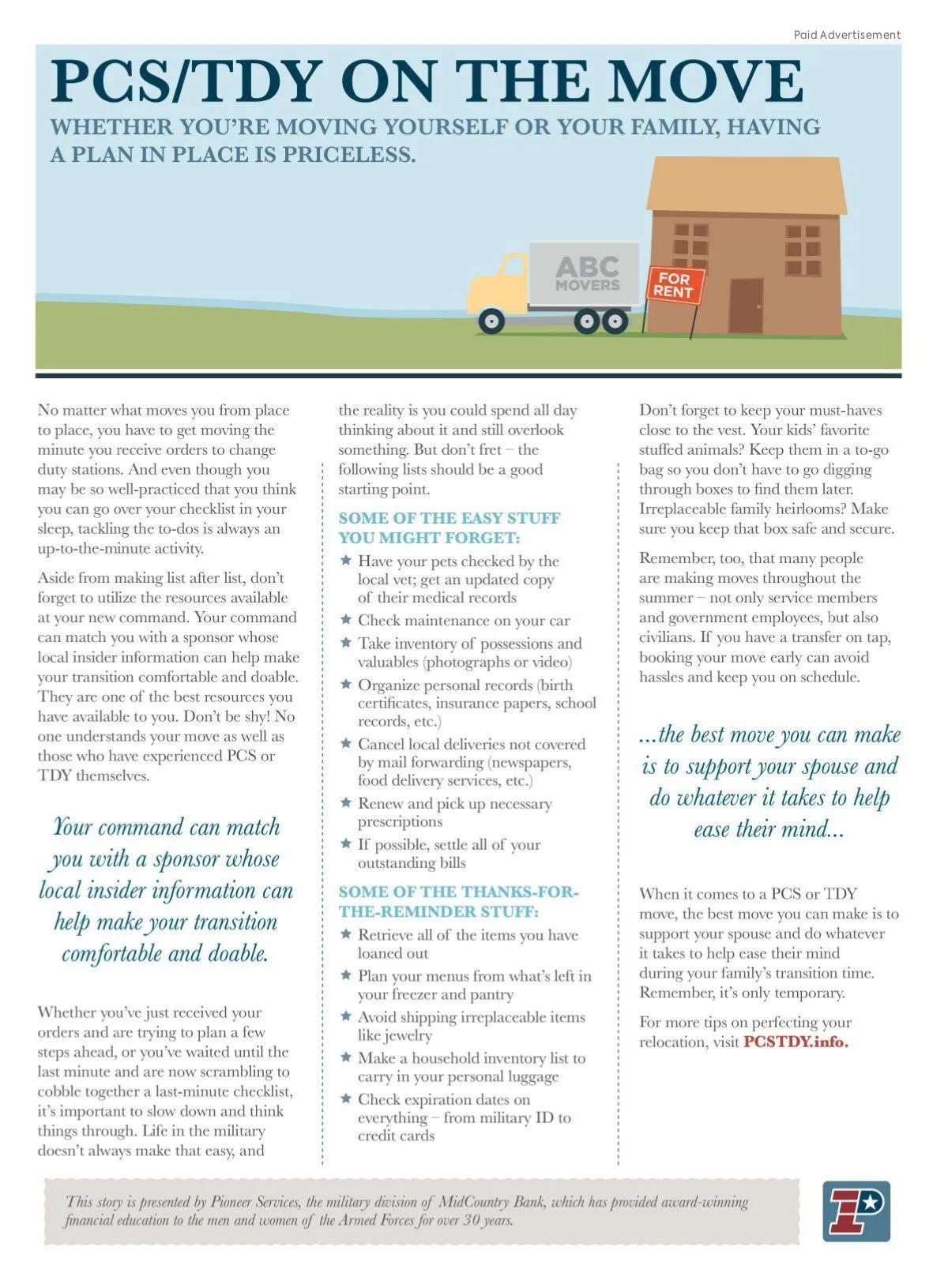 Paid Advertisement

PCS/TDY ON THE MOVE

WHETHER YOU'RE MOVING YOURSELF OR YOUR FAMILY, HAVING A PLAN IN PLACE IS PRICELESS.

ABC MOVERS

FOR RENT

No matter what moves you from place to place, you have to get moving the minute you receive orders to change duty stations. And even though you may be so well-practiced that you think you can go over your checklist in your sleep, tackling the to-dos is always an up-to-the-minute activity.

Aside from making list after list, don't forget to utilize the resources available at your new command. Your command can match you with a sponsor whose local insider information can help make your transition comfortable and doable. They are one of the best resources you have available to you. Don't be shy! No one understands your move as well as those who have experienced PCS or TDY themselves.

Your command can match you with a sponsor whose local insider information can help make your transition comfortable and doable.

Whether you've just received your orders and are trying to plan a few steps ahead, or you've waited until the last minute and are now scrambling to cobble together a last-minute checklist, it's important to slow down and think things through. Life in the military doesn't always make that easy, and the reality is you could spend all day thinking about it and still overlook something. But don't fret – the following lists should be a good starting point.

SOME OF THE EASY STUFF YOU MIGHT FORGET:

★ Have your pets checked by the local vet; get an updated copy of their medical records
★ Check maintenance on your car
★ Take inventory of possessions and valuables (photographs or video)
★ Organize personal records (birth certificates, insurance papers, school records, etc.)
★ Cancel local deliveries not covered by mail forwarding (newspapers, food delivery services, etc.)
★ Renew and pick up necessary prescriptions
★ If possible, settle all of your outstanding bills

SOME OF THE THANKS-FOR-THE-REMINDER STUFF:

★ Retrieve all of the items you have loaned out
★ Plan your menus from what's left in your freezer and pantry
★ Avoid shipping irreplaceable items like jewelry
★ Make a household inventory list to carry in your personal luggage
★ Check expiration dates on everything – from military ID to credit cards

Don't forget to keep your must-haves close to the vest. Your kids' favorite stuffed animals? Keep them in a to-go bag so you don't have to go digging through boxes to find them later. Irreplaceable family heirlooms? Make sure you keep that box safe and secure.

Remember, too, that many people are making moves throughout the summer – not only service members and government employees, but also civilians. If you have a transfer on tap, booking your move early can avoid hassles and keep you on schedule.

...the best move you can make is to support your spouse and do whatever it takes to help ease their mind...

When it comes to a PCS or TDY move, the best move you can make is to support your spouse and do whatever it takes to help ease their mind during your family's transition time. Remember, it's only temporary.

For more tips on perfecting your relocation, visit PCSTDY.info.

This story is presented by Pioneer Services, the military division of MidCountry Bank, which has provided award-winning financial education to the men and women of the Armed Forces for over 30 years.